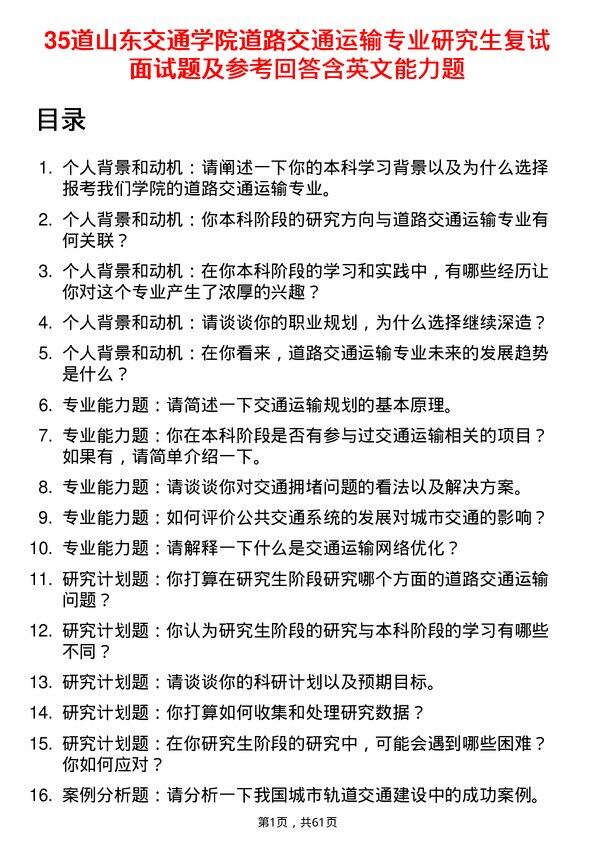 35道山东交通学院道路交通运输专业研究生复试面试题及参考回答含英文能力题

目录

1. 个人背景和动机：请阐述一下你的本科学习背景以及为什么选择报考我们学院的道路交通运输专业。
2. 个人背景和动机：你本科阶段的研究方向与道路交通运输专业有何关联？
3. 个人背景和动机：在你本科阶段的学习和实践中，有哪些经历让你对这个专业产生了浓厚的兴趣？
4. 个人背景和动机：请谈谈你的职业规划，为什么选择继续深造？
5. 个人背景和动机：在你看来，道路交通运输专业未来的发展趋势是什么？
6. 专业能力题：请简述一下交通运输规划的基本原理。
7. 专业能力题：你在本科阶段是否有参与过交通运输相关的项目？如果有，请简单介绍一下。
8. 专业能力题：请谈谈你对交通拥堵问题的看法以及解决方案。
9. 专业能力题：如何评价公共交通系统的发展对城市交通的影响？
10. 专业能力题：请解释一下什么是交通运输网络优化？
11. 研究计划题：你打算在研究生阶段研究哪个方面的道路交通运输问题？
12. 研究计划题：你认为研究生阶段的研究与本科阶段的学习有哪些不同？
13. 研究计划题：请谈谈你的科研计划以及预期目标。
14. 研究计划题：你打算如何收集和处理研究数据？
15. 研究计划题：在你研究生阶段的研究中，可能会遇到哪些困难？你如何应对？
16. 案例分析题：请分析一下我国城市轨道交通建设中的成功案例。

第1页，共61页